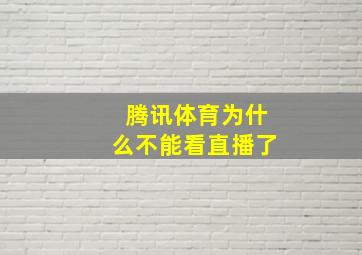 腾讯体育为什么不能看直播了